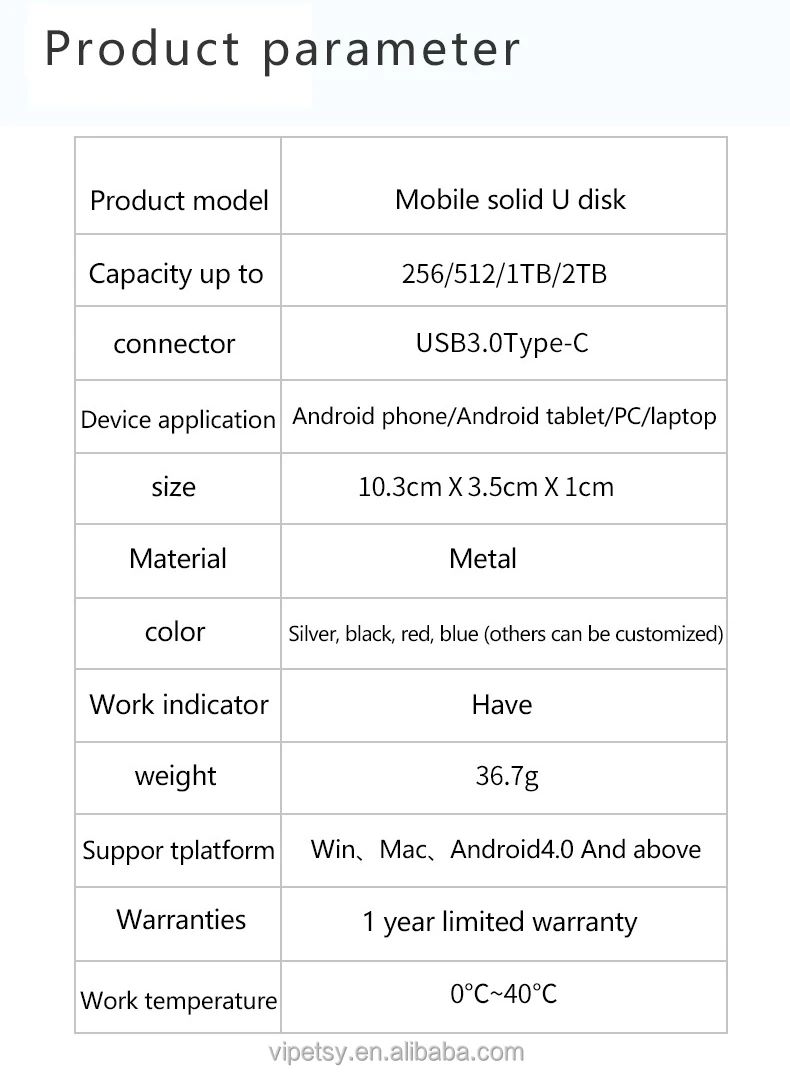 Product parameter

| Product model | Mobile solid U disk |
|---|---|
| Capacity up to | 256/512/1TB/2TB |
| connector | USB3.0Type-C |
| Device application | Android phone/Android tablet/PC/laptop |
| size | 10.3cm X 3.5cm X 1cm |
| Material | Metal |
| color | Silver, black, red, blue (others can be customized) |
| Work indicator | Have |
| weight | 36.7g |
| Suppor tplatform | Win、Mac、Android4.0 And above |
| Warranties | 1 year limited warranty |
| Work temperature | 0°C~40°C |

vipetsy.en.alibaba.com